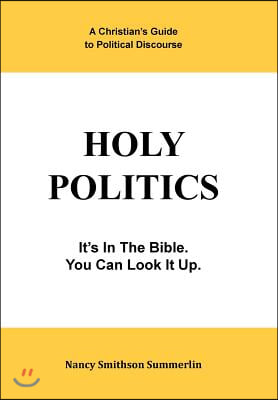 A Christian's Guide
to Political Discourse

HOLY
POLITICS

It's In The Bible.
You Can Look It Up.

Nancy Smithson Summerlin